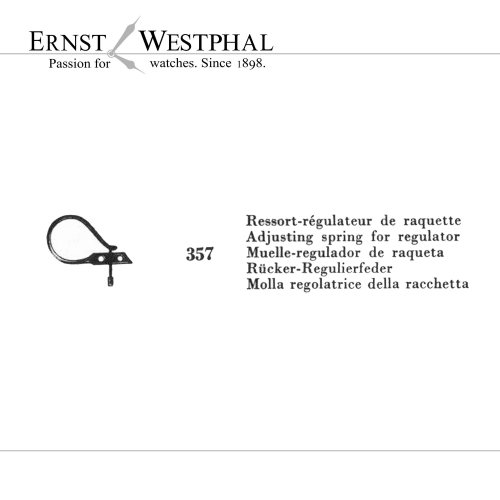 ERNST WESTPHAL
Passion for watches. Since 1898.

357

Ressort-régulateur de raquette
Adjusting spring for regulator
Muelle-regulador de raqueta
Rücker-Regulierfeder
Molla regolatrice della racchetta